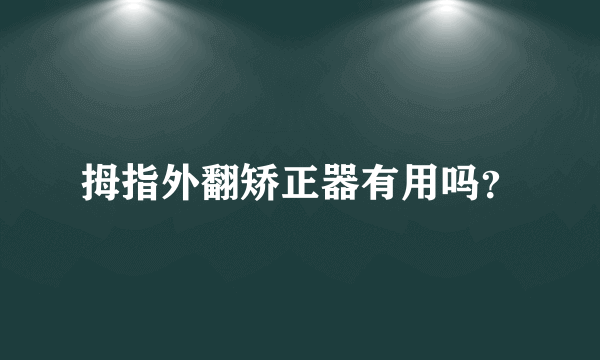 拇指外翻矫正器有用吗?